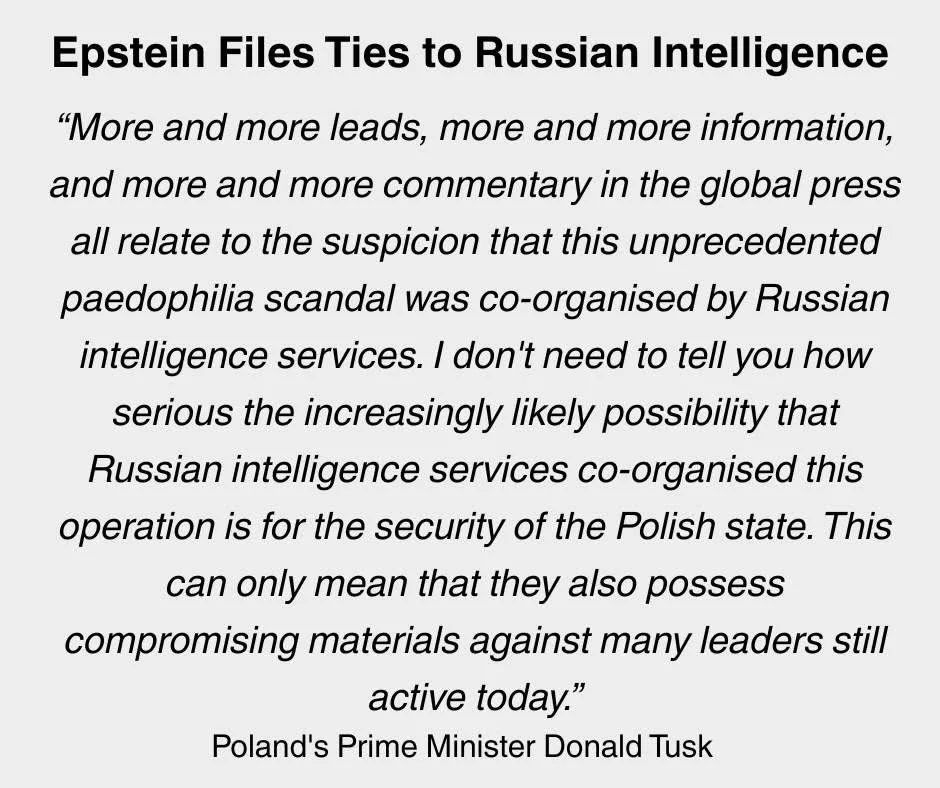 Epstein Files Ties to Russian Intelligence

“More and more leads, more and more information, and more and more commentary in the global press all relate to the suspicion that this unprecedented paedophilia scandal was co-organised by Russian intelligence services. I don't need to tell you how serious the increasingly likely possibility that Russian intelligence services co-organised this operation is for the security of the Polish state. This can only mean that they also possess compromising materials against many leaders still active today.”

Poland's Prime Minister Donald Tusk